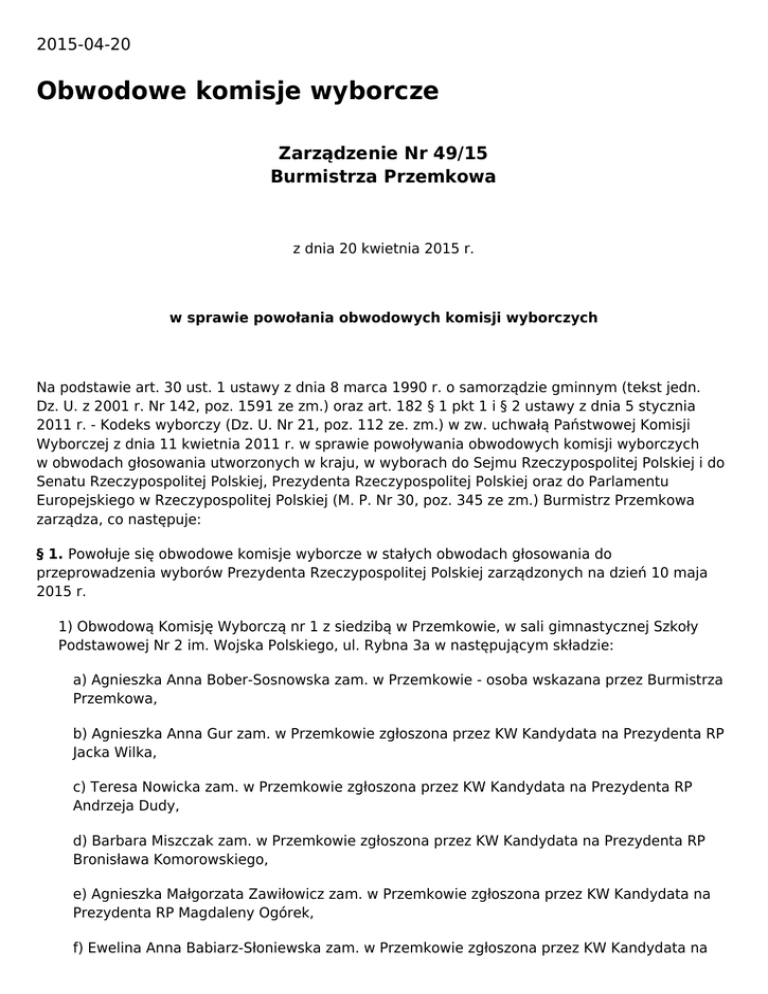 2015-04-20

Obwodowe komisje wyborcze

Zarządzenie Nr 49/15
Burmistrza Przemkowa

z dnia 20 kwietnia 2015 r.

w sprawie powołania obwodowych komisji wyborczych

Na podstawie art. 30 ust. 1 ustawy z dnia 8 marca 1990 r. o samorządzie gminnym (tekst jedn. Dz. U. z 2001 r. Nr 142, poz. 1591 ze zm.) oraz art. 182 § 1 pkt 1 i § 2 ustawy z dnia 5 stycznia 2011 r. - Kodeks wyborczy (Dz. U. Nr 21, poz. 112 ze. zm.) w zw. uchwałą Państwowej Komisji Wyborczej z dnia 11 kwietnia 2011 r. w sprawie powoływania obwodowych komisji wyborczych w obwodach głosowania utworzonych w kraju, w wyborach do Sejmu Rzeczypospolitej Polskiej i do Senatu Rzeczypospolitej Polskiej, Prezydenta Rzeczypospolitej Polskiej oraz do Parlamentu Europejskiego w Rzeczypospolitej Polskiej (M. P. Nr 30, poz. 345 ze zm.) Burmistrz Przemkowa zarządza, co następuje:

§ 1. Powołuje się obwodowe komisje wyborcze w stałych obwodach głosowania do przeprowadzenia wyborów Prezydenta Rzeczypospolitej Polskiej zarządzonych na dzień 10 maja 2015 r.

1) Obwodową Komisję Wyborczą nr 1 z siedzibą w Przemkowie, w sali gimnastycznej Szkoły Podstawowej Nr 2 im. Wojska Polskiego, ul. Rybna 3a w następującym składzie:

a) Agnieszka Anna Bober-Sosnowska zam. w Przemkowie - osoba wskazana przez Burmistrza Przemkowa,

b) Agnieszka Anna Gur zam. w Przemkowie zgłoszona przez KW Kandydata na Prezydenta RP Jacka Wilka,

c) Teresa Nowicka zam. w Przemkowie zgłoszona przez KW Kandydata na Prezydenta RP Andrzeja Dudy,

d) Barbara Miszczak zam. w Przemkowie zgłoszona przez KW Kandydata na Prezydenta RP Bronisława Komorowskiego,

e) Agnieszka Małgorzata Zawiłowicz zam. w Przemkowie zgłoszona przez KW Kandydata na Prezydenta RP Magdaleny Ogórek,

f) Ewelina Anna Babiarz-Słoniewska zam. w Przemkowie zgłoszona przez KW Kandydata na